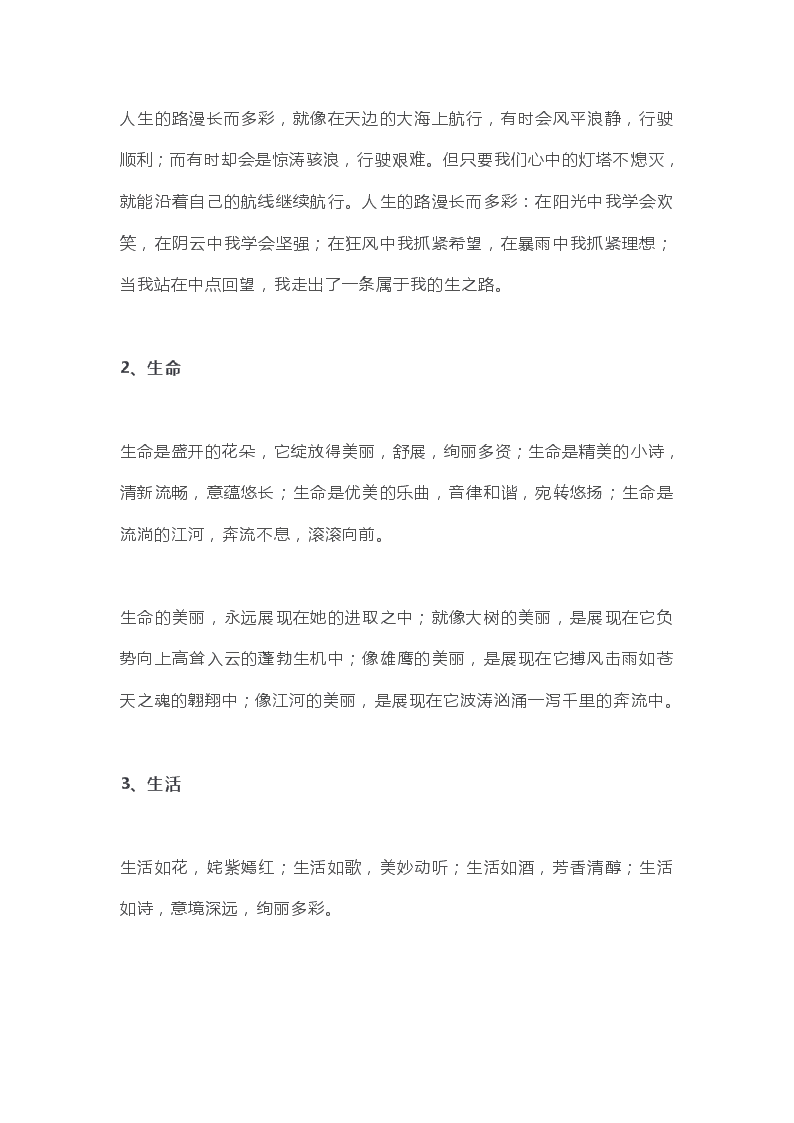 人生的路漫长而多彩，就像在天边的大海上航行，有时会风平浪静，行驶顺利；而有时却会是惊涛骇浪，行驶艰难。但只要我们心中的灯塔不熄灭，就能沿着自己的航线继续航行。人生的路漫长而多彩：在阳光中我学会欢笑，在阴云中我学会坚强；在狂风中我抓紧希望，在暴雨中我抓紧理想；当我站在中点回望，我走出了一条属于我的生之路。

2、生命

生命是盛开的花朵，它绽放得美丽，舒展，绚丽多资；生命是精美的小诗，清新流畅，意蕴悠长；生命是优美的乐曲，音律和谐，宛转悠扬；生命是流淌的江河，奔流不息，滚滚向前。

生命的美丽，永远展现在她的进取之中；就像大树的美丽，是展现在它负势向上高耸入云的蓬勃生机中；像雄鹰的美丽，是展现在它搏风击雨如苍天之魂的翱翔中；像江河的美丽，是展现在它波涛汹涌一泻千里的奔流中。

3、生活

生活如花，姹紫嫣红；生活如歌，美妙动听；生活如酒，芳香清醇；生活如诗，意境深远，绚丽多彩。